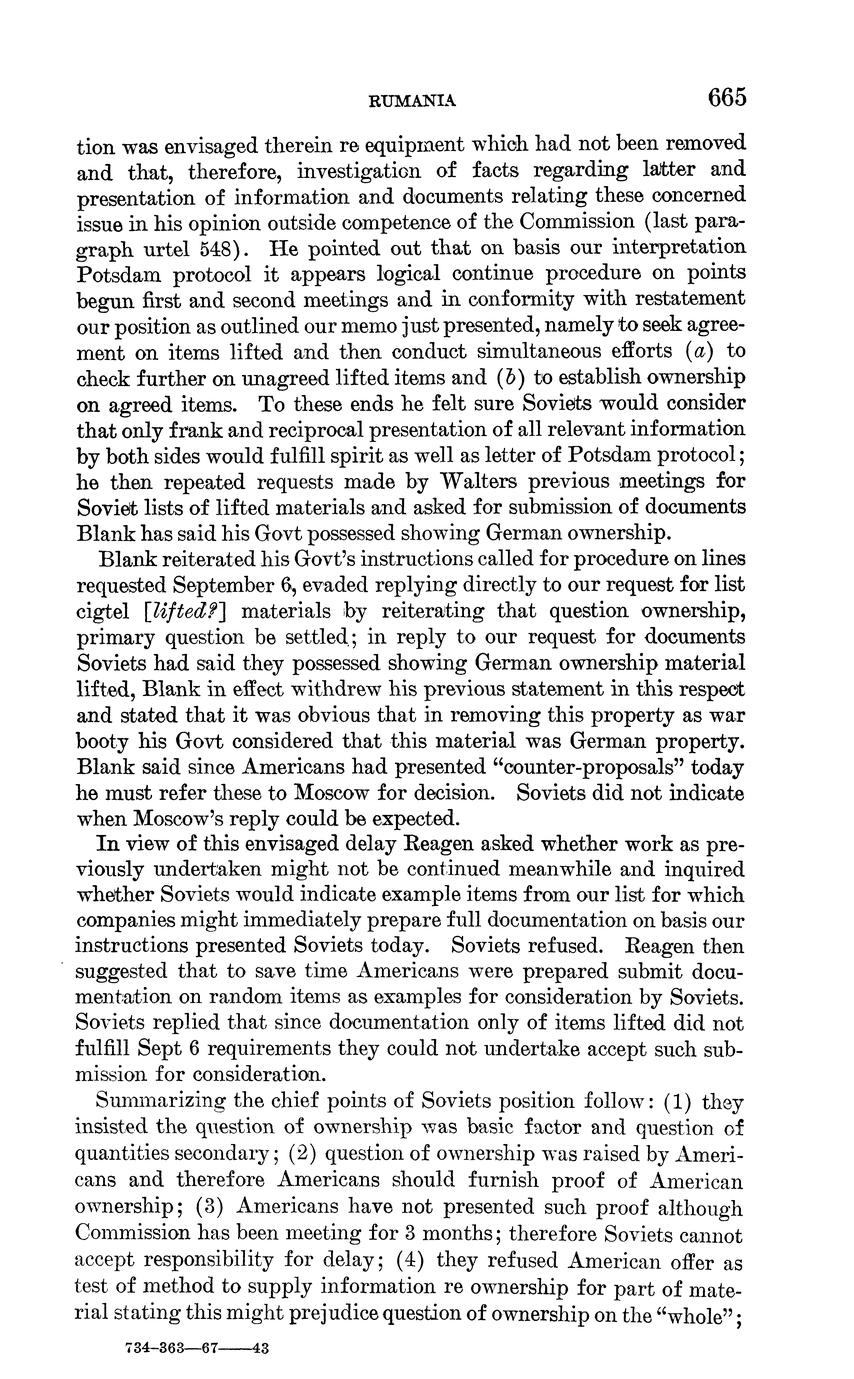 RUMANIA 665

tion was envisaged therein re equipment which had not been removed and that, therefore, investigation of facts regarding latter and presentation of information and documents relating these concerned issue in his opinion outside competence of the Commission (last paragraph urtel 548). He pointed out that on basis our interpretation Potsdam protocol it appears logical continue procedure on points begun first and second meetings and in conformity with restatement our position as outlined our memo just presented, namely to seek agreement on items lifted and then conduct simultaneous efforts (a) to check further on unagreed lifted items and (b) to establish ownership on agreed items. To these ends he felt sure Soviets would consider that only frank and reciprocal presentation of all relevant information by both sides would fulfill spirit as well as letter of Potsdam protocol; he then repeated requests made by Walters previous meetings for Soviet lists of lifted materials and asked for submission of documents Blank has said his Govt possessed showing German ownership.

Blank reiterated his Govt's instructions called for procedure on lines requested September 6, evaded replying directly to our request for list cigtel [lifted?] materials by reiterating that question ownership, primary question be settled; in reply to our request for documents Soviets had said they possessed showing German ownership material lifted, Blank in effect withdrew his previous statement in this respect and stated that it was obvious that in removing this property as war booty his Govt considered that this material was German property. Blank said since Americans had presented "counter-proposals" today he must refer these to Moscow for decision. Soviets did not indicate when Moscow's reply could be expected.

In view of this envisaged delay Reagen asked whether work as previously undertaken might not be continued meanwhile and inquired whether Soviets would indicate example items from our list for which companies might immediately prepare full documentation on basis our instructions presented Soviets today. Soviets refused. Reagen then suggested that to save time Americans were prepared submit documentation on random items as examples for consideration by Soviets. Soviets replied that since documentation only of items lifted did not fulfill Sept 6 requirements they could not undertake accept such submission for consideration.

Summarizing the chief points of Soviets position follow: (1) they insisted the question of ownership was basic factor and question of quantities secondary; (2) question of ownership was raised by Americans and therefore Americans should furnish proof of American ownership; (3) Americans have not presented such proof although Commission has been meeting for 3 months; therefore Soviets cannot accept responsibility for delay; (4) they refused American offer as test of method to supply information re ownership for part of material stating this might prejudice question of ownership on the "whole";

734-363—67——43